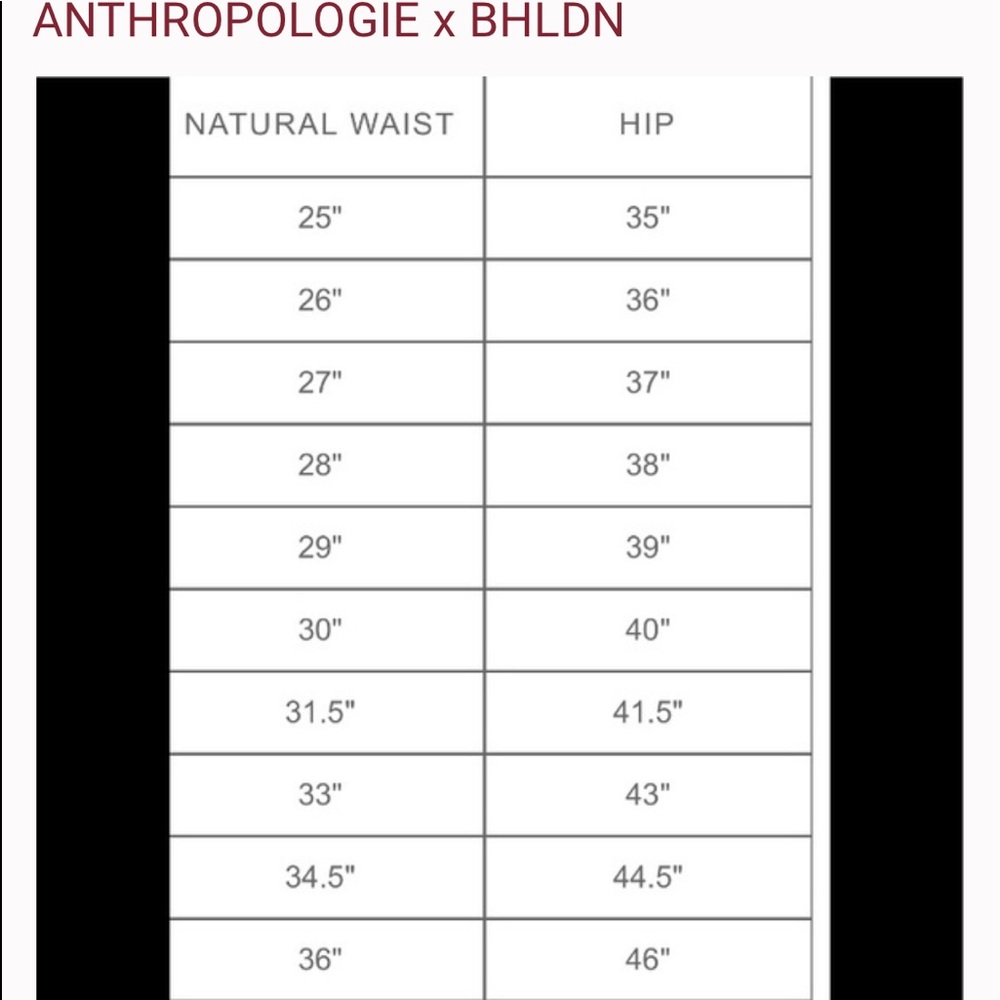 ANTHROPOLOGIE x BHLDN

| NATURAL WAIST | HIP |
|---|---|
| 25" | 35" |
| 26" | 36" |
| 27" | 37" |
| 28" | 38" |
| 29" | 39" |
| 30" | 40" |
| 31.5" | 41.5" |
| 33" | 43" |
| 34.5" | 44.5" |
| 36" | 46" |